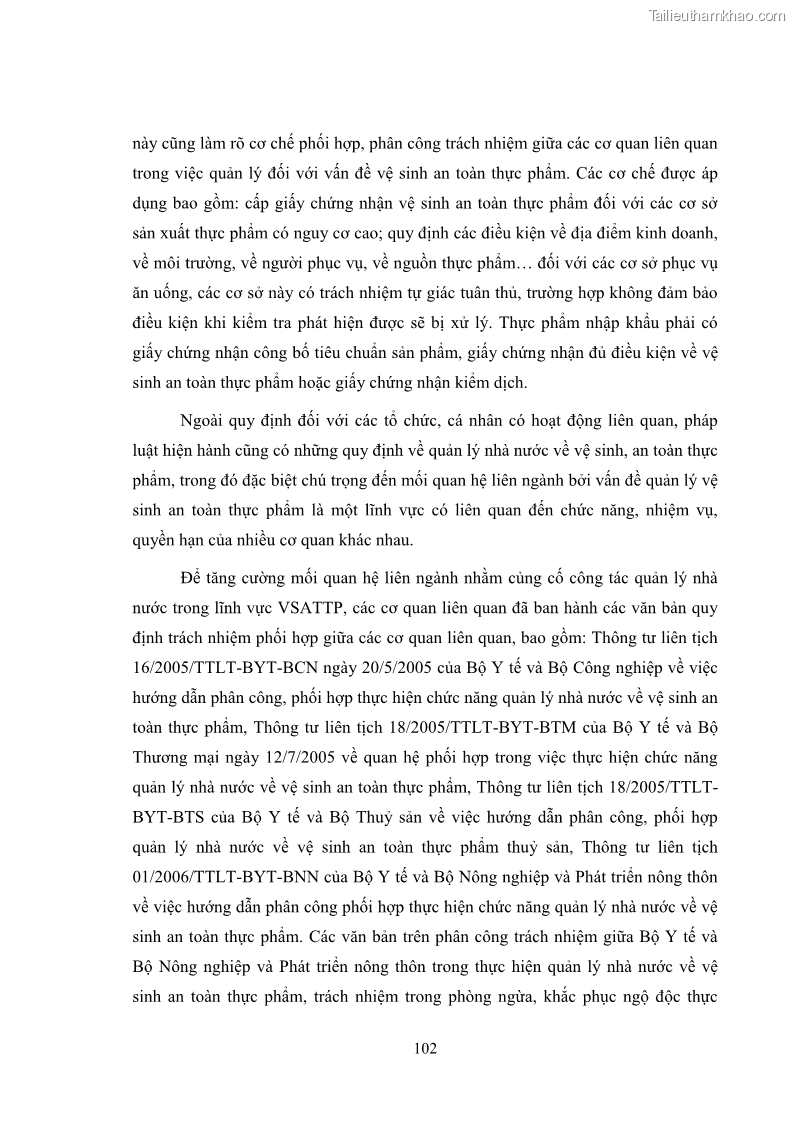 Tailieuthamkhao.com

này cũng làm rõ cơ chế phối hợp, phân công trách nhiệm giữa các cơ quan liên quan trong việc quản lý đối với vấn đề vệ sinh an toàn thực phẩm. Các cơ chế được áp dụng bao gồm: cấp giấy chứng nhận vệ sinh an toàn thực phẩm đối với các cơ sở sản xuất thực phẩm có nguy cơ cao; quy định các điều kiện về địa điểm kinh doanh, về môi trường, về người phục vụ, về nguồn thực phẩm… đối với các cơ sở phục vụ ăn uống, các cơ sở này có trách nhiệm tự giác tuân thủ, trường hợp không đảm bảo điều kiện khi kiểm tra phát hiện được sẽ bị xử lý. Thực phẩm nhập khẩu phải có giấy chứng nhận công bố tiêu chuẩn sản phẩm, giấy chứng nhận đủ điều kiện về vệ sinh an toàn thực phẩm hoặc giấy chứng nhận kiểm dịch.

Ngoài quy định đối với các tổ chức, cá nhân có hoạt động liên quan, pháp luật hiện hành cũng có những quy định về quản lý nhà nước về vệ sinh, an toàn thực phẩm, trong đó đặc biệt chú trọng đến mối quan hệ liên ngành bởi vấn đề quản lý vệ sinh an toàn thực phẩm là một lĩnh vực có liên quan đến chức năng, nhiệm vụ, quyền hạn của nhiều cơ quan khác nhau.

Để tăng cường mối quan hệ liên ngành nhằm củng cố công tác quản lý nhà nước trong lĩnh vực VSATTP, các cơ quan liên quan đã ban hành các văn bản quy định trách nhiệm phối hợp giữa các cơ quan liên quan, bao gồm: Thông tư liên tịch 16/2005/TTLT-BYT-BCN ngày 20/5/2005 của Bộ Y tế và Bộ Công nghiệp về việc hướng dẫn phân công, phối hợp thực hiện chức năng quản lý nhà nước về vệ sinh an toàn thực phẩm, Thông tư liên tịch 18/2005/TTLT-BYT-BTM của Bộ Y tế và Bộ Thương mại ngày 12/7/2005 về quan hệ phối hợp trong việc thực hiện chức năng quản lý nhà nước về vệ sinh an toàn thực phẩm, Thông tư liên tịch 18/2005/TTLT-BYT-BTS của Bộ Y tế và Bộ Thuỷ sản về việc hướng dẫn phân công, phối hợp quản lý nhà nước về vệ sinh an toàn thực phẩm thuỷ sản, Thông tư liên tịch 01/2006/TTLT-BYT-BNN của Bộ Y tế và Bộ Nông nghiệp và Phát triển nông thôn về việc hướng dẫn phân công phối hợp thực hiện chức năng quản lý nhà nước về vệ sinh an toàn thực phẩm. Các văn bản trên phân công trách nhiệm giữa Bộ Y tế và Bộ Nông nghiệp và Phát triển nông thôn trong thực hiện quản lý nhà nước về vệ sinh an toàn thực phẩm, trách nhiệm trong phòng ngừa, khắc phục ngộ độc thực

102